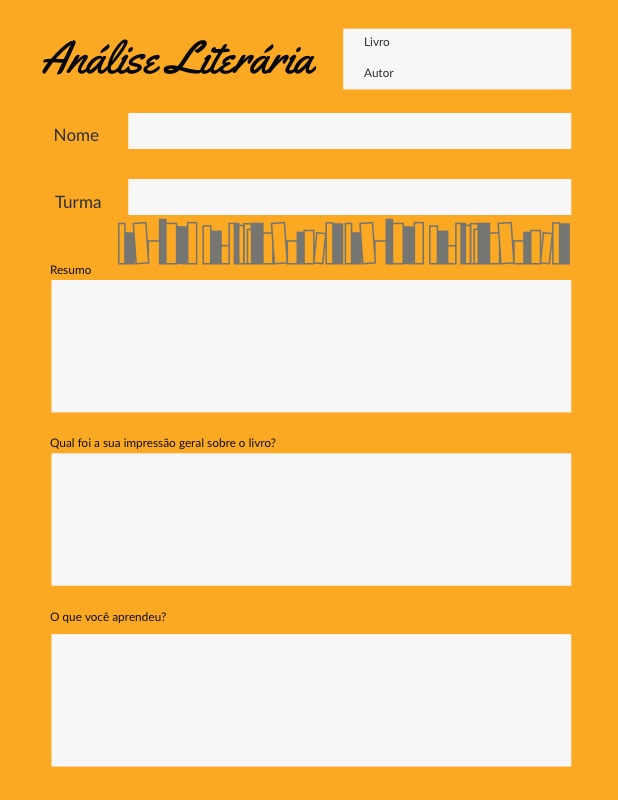 Análise Literária

Livro

Autor

Nome

Turma

Resumo

Qual foi a sua impressão geral sobre o livro?

O que você aprendeu?